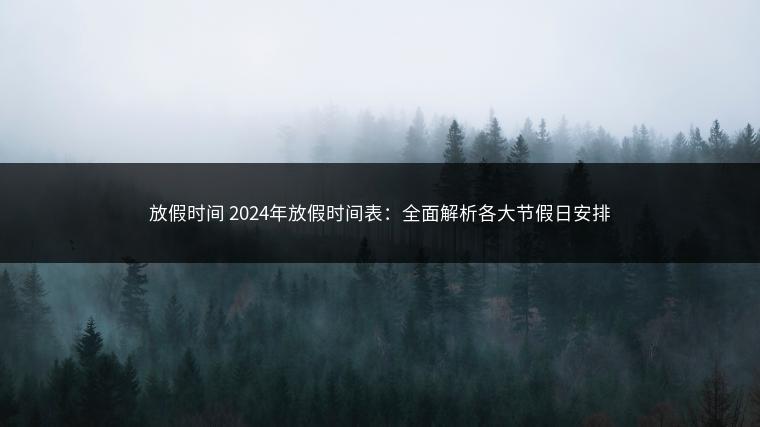 放假时间 2024年放假时间表：全面解析各大节假日安排